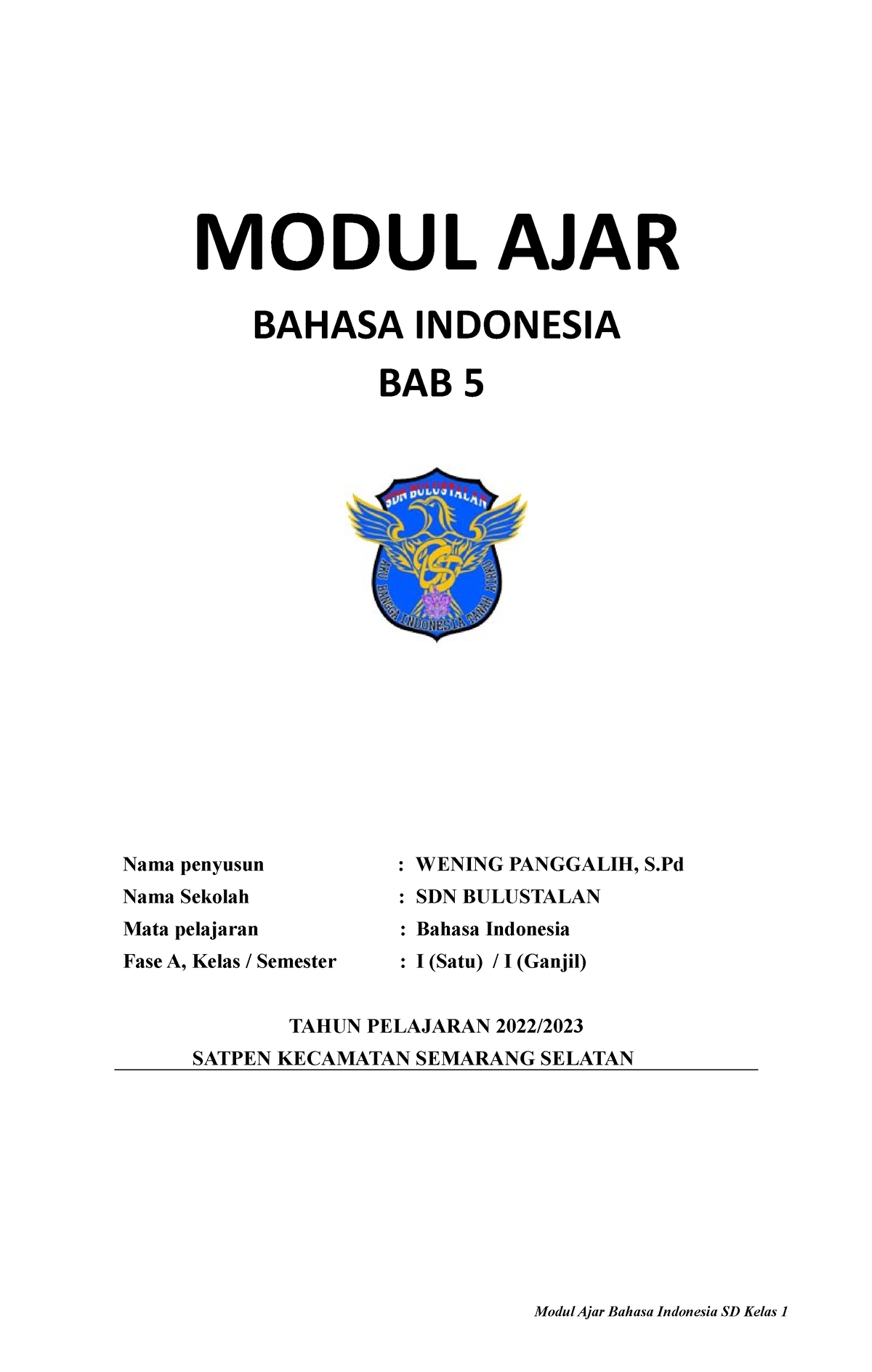 MODUL AJAR

BAHASA INDONESIA

BAB 5

SDN BULUSTALAN

AKU BANGGA INDONESIA TANAH AIRKU

Nama penyusun : WENING PANGGALIH, S.Pd
Nama Sekolah : SDN BULUSTALAN
Mata pelajaran : Bahasa Indonesia
Fase A, Kelas / Semester : I (Satu) / I (Ganjil)

TAHUN PELAJARAN 2022/2023
SATPEN KECAMATAN SEMARANG SELATAN

Modul Ajar Bahasa Indonesia SD Kelas 1